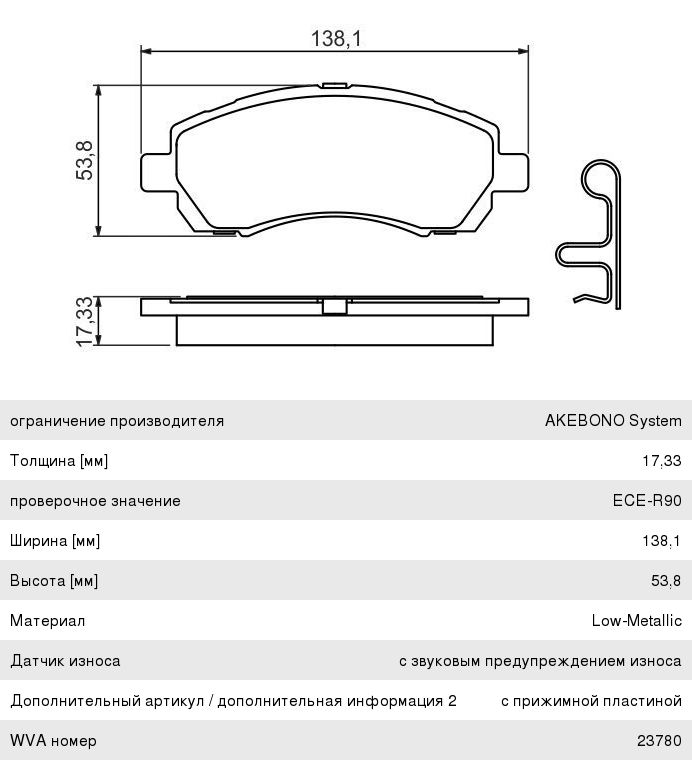 138,1

53,8

17,33

| | |
|---|---|
| ограничение производителя | AKEBONO System |
| Толщина [мм] | 17,33 |
| проверочное значение | ECE-R90 |
| Ширина [мм] | 138,1 |
| Высота [мм] | 53,8 |
| Материал | Low-Metallic |
| Датчик износа | с звуковым предупреждением износа |
| Дополнительный артикул / дополнительная информация 2 | с прижимной пластиной |
| WVA номер | 23780 |